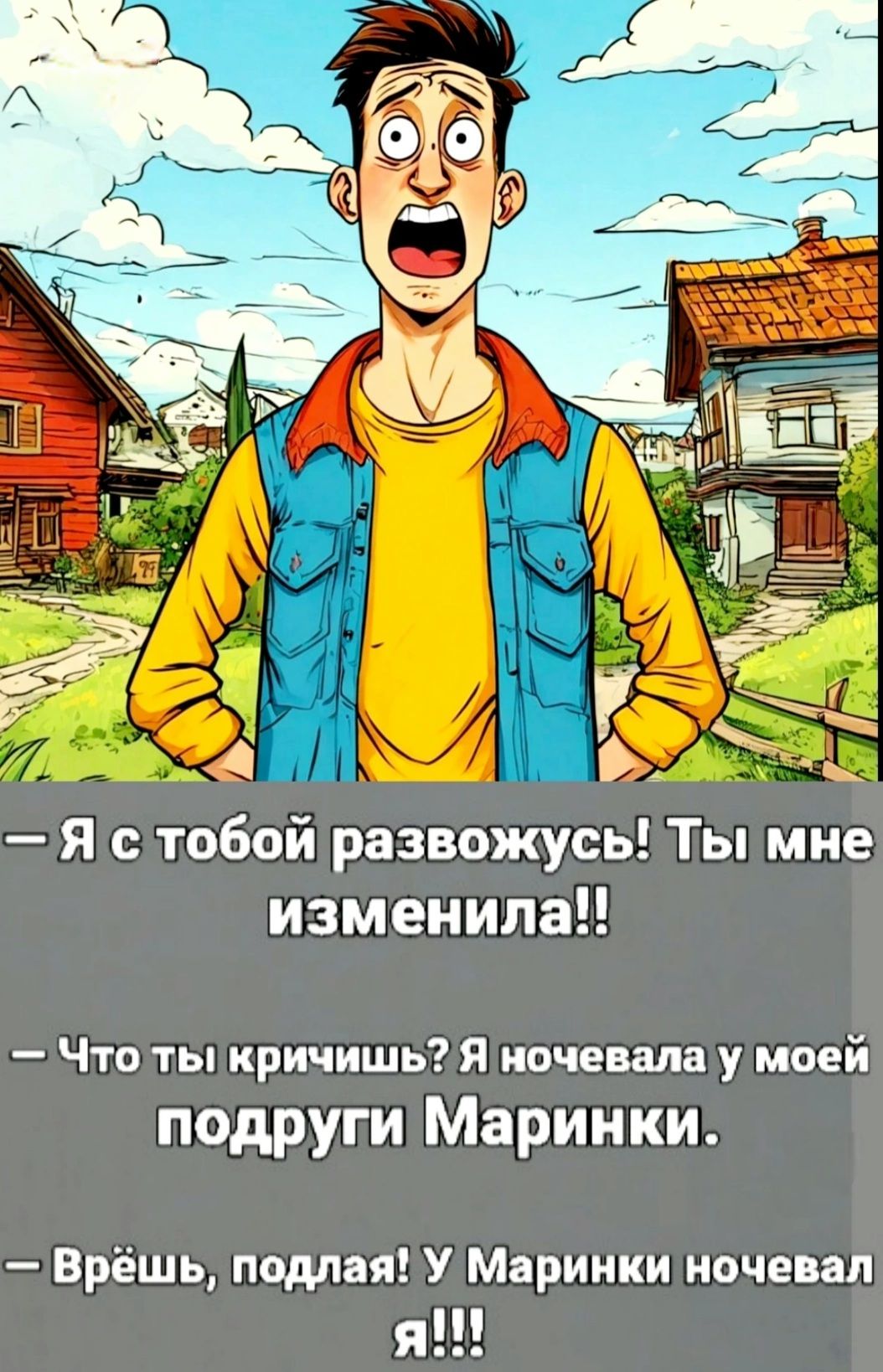 — Я с тобой развожусь! Ты мне изменила!!

— Что ты кричишь? Я ночевала у моей подруги Маринки.

— Врёшь, подлая! У Маринки ночевал я!!!